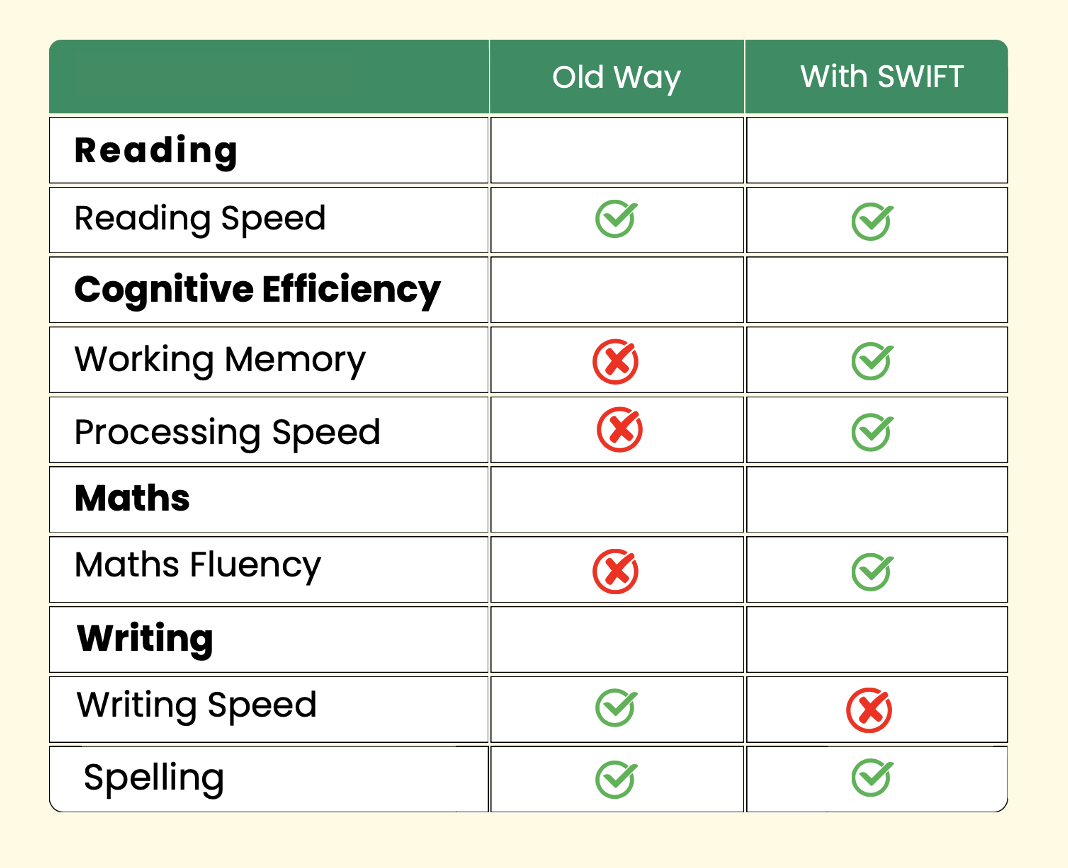 | | Old Way | With SWIFT |
|---|---|---|
| **Reading** | | |
| Reading Speed | ✓ | ✓ |
| **Cognitive Efficiency** | | |
| Working Memory | ✗ | ✓ |
| Processing Speed | ✗ | ✓ |
| **Maths** | | |
| Maths Fluency | ✗ | ✓ |
| **Writing** | | |
| Writing Speed | ✓ | ✗ |
| Spelling | ✓ | ✓ |